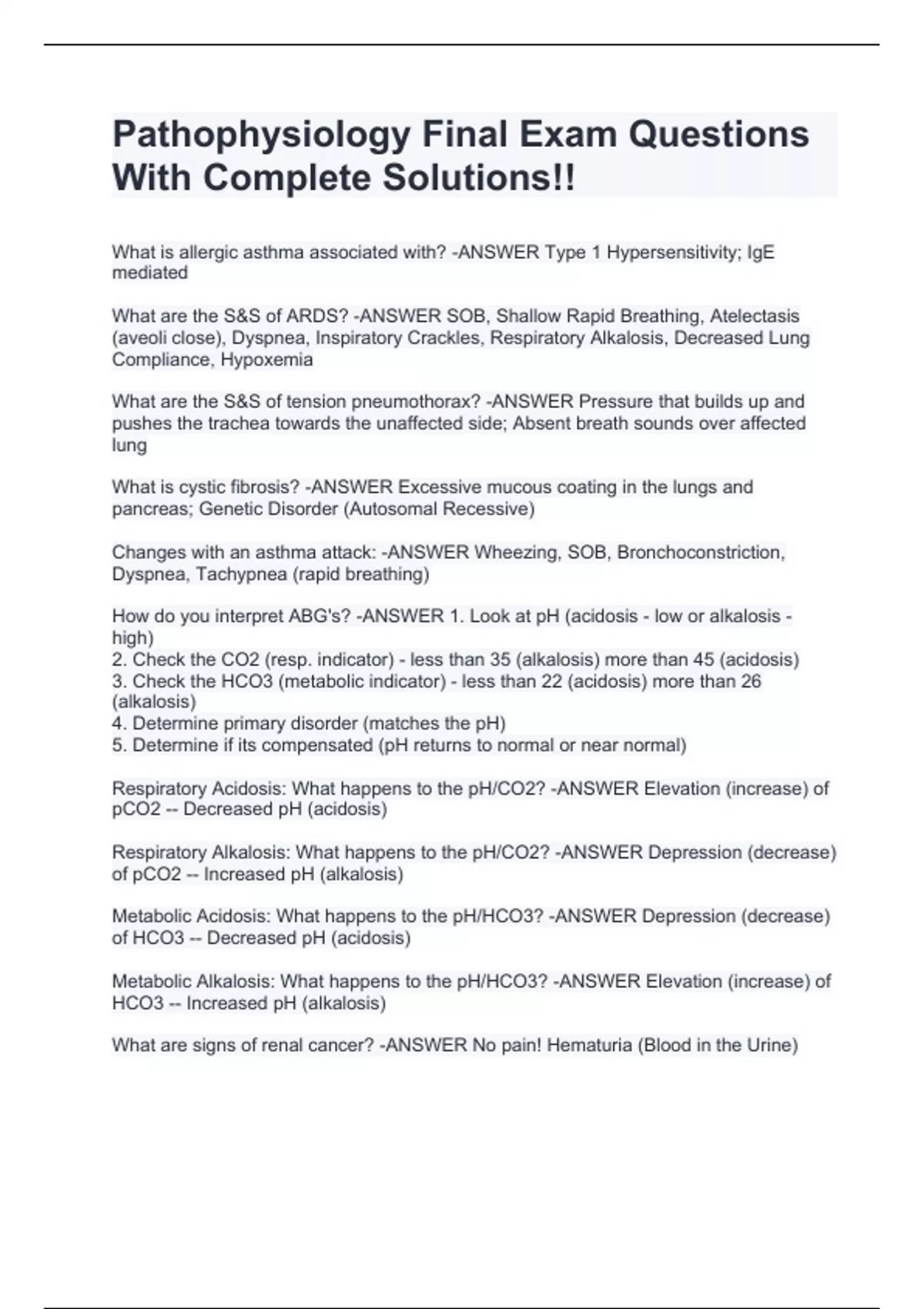 Pathophysiology Final Exam Questions With Complete Solutions!!

What is allergic asthma associated with? -ANSWER Type 1 Hypersensitivity; IgE mediated

What are the S&S of ARDS? -ANSWER SOB, Shallow Rapid Breathing, Atelectasis (aveoli close), Dyspnea, Inspiratory Crackles, Respiratory Alkalosis, Decreased Lung Compliance, Hypoxemia

What are the S&S of tension pneumothorax? -ANSWER Pressure that builds up and pushes the trachea towards the unaffected side; Absent breath sounds over affected lung

What is cystic fibrosis? -ANSWER Excessive mucous coating in the lungs and pancreas; Genetic Disorder (Autosomal Recessive)

Changes with an asthma attack: -ANSWER Wheezing, SOB, Bronchoconstriction, Dyspnea, Tachypnea (rapid breathing)

How do you interpret ABG's? -ANSWER 1. Look at pH (acidosis - low or alkalosis - high)
2. Check the CO2 (resp. indicator) - less than 35 (alkalosis) more than 45 (acidosis)
3. Check the HCO3 (metabolic indicator) - less than 22 (acidosis) more than 26 (alkalosis)
4. Determine primary disorder (matches the pH)
5. Determine if its compensated (pH returns to normal or near normal)

Respiratory Acidosis: What happens to the pH/CO2? -ANSWER Elevation (increase) of pCO2 -- Decreased pH (acidosis)

Respiratory Alkalosis: What happens to the pH/CO2? -ANSWER Depression (decrease) of pCO2 -- Increased pH (alkalosis)

Metabolic Acidosis: What happens to the pH/HCO3? -ANSWER Depression (decrease) of HCO3 -- Decreased pH (acidosis)

Metabolic Alkalosis: What happens to the pH/HCO3? -ANSWER Elevation (increase) of HCO3 -- Increased pH (alkalosis)

What are signs of renal cancer? -ANSWER No pain! Hematuria (Blood in the Urine)